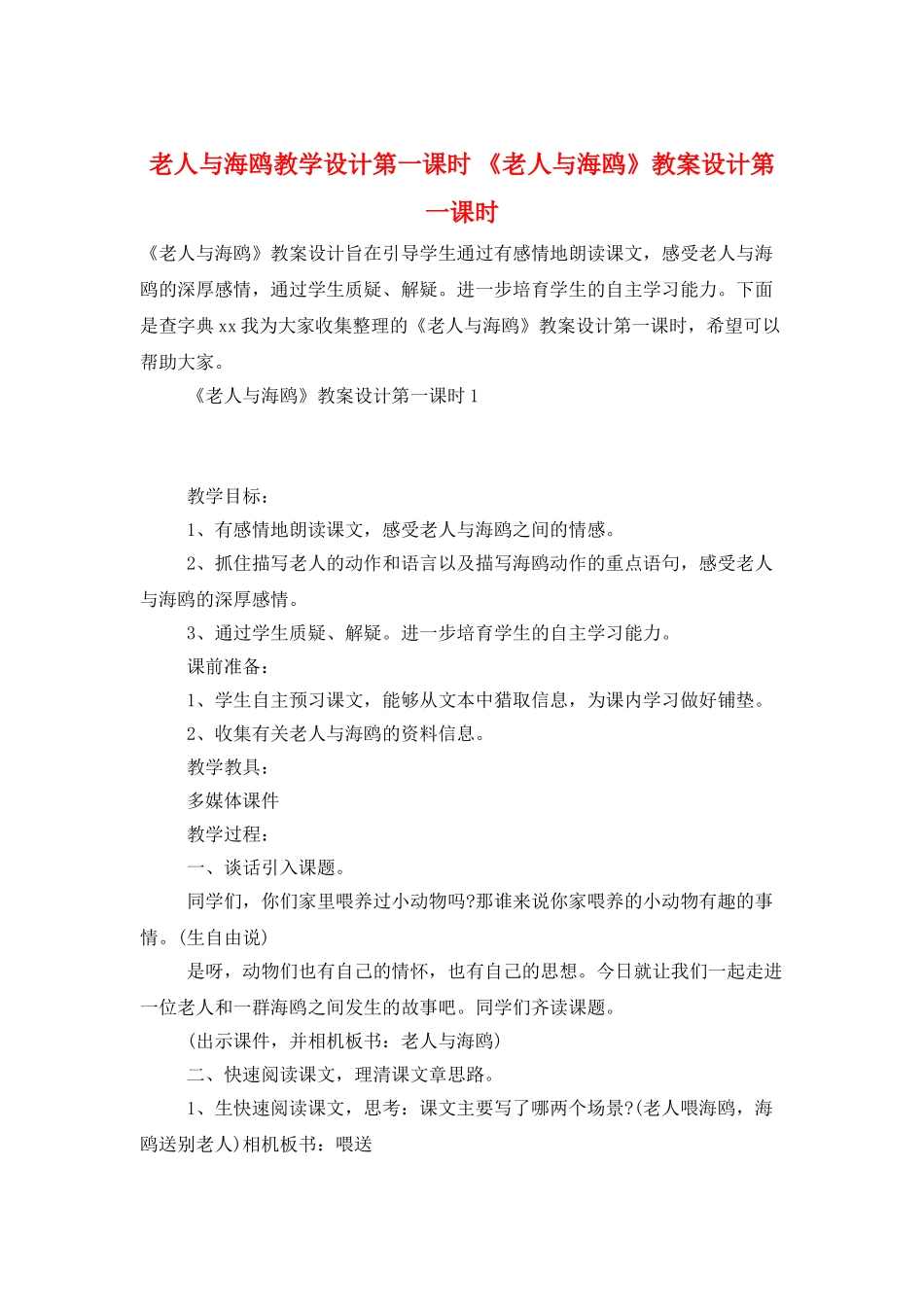 老人与海鸥教学设计第一课时 《老人与海鸥》教案设计第一课时

《老人与海鸥》教案设计旨在引导学生通过有感情地朗读课文，感受老人与海鸥的深厚感情，通过学生质疑、解疑。进一步培育学生的自主学习能力。下面是查字典xx我为大家收集整理的《老人与海鸥》教案设计第一课时，希望可以帮助大家。

《老人与海鸥》教案设计第一课时1

教学目标：

1、有感情地朗读课文，感受老人与海鸥之间的情感。

2、抓住描写老人的动作和语言以及描写海鸥动作的重点语句，感受老人与海鸥的深厚感情。

3、通过学生质疑、解疑。进一步培育学生的自主学习能力。

课前准备：

1、学生自主预习课文，能够从文本中猎取信息，为课内学习做好铺垫。

2、收集有关老人与海鸥的资料信息。

教学教具：

多媒体课件

教学过程：

一、谈话引入课题。

同学们，你们家里喂养过小动物吗?那谁来说你家喂养的小动物有趣的事情。(生自由说)

是呀，动物们也有自己的情怀，也有自己的思想。今日就让我们一起走进一位老人和一群海鸥之间发生的故事吧。同学们齐读课题。

(出示课件，并相机板书：老人与海鸥)

二、快速阅读课文，理清课文章思路。

1、生快速阅读课文，思考：课文主要写了哪两个场景?(老人喂海鸥，海鸥送别老人)相机板书：喂送